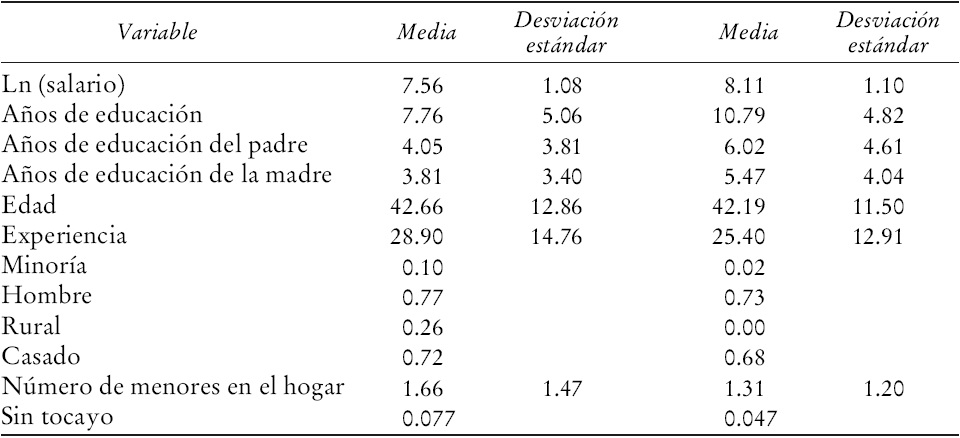 | Variable | Media | Desviación estándar | Media | Desviación estándar |
|---|---|---|---|---|
| Ln (salario) | 7.56 | 1.08 | 8.11 | 1.10 |
| Años de educación | 7.76 | 5.06 | 10.79 | 4.82 |
| Años de educación del padre | 4.05 | 3.81 | 6.02 | 4.61 |
| Años de educación de la madre | 3.81 | 3.40 | 5.47 | 4.04 |
| Edad | 42.66 | 12.86 | 42.19 | 11.50 |
| Experiencia | 28.90 | 14.76 | 25.40 | 12.91 |
| Minoría | 0.10 | | 0.02 | |
| Hombre | 0.77 | | 0.73 | |
| Rural | 0.26 | | 0.00 | |
| Casado | 0.72 | | 0.68 | |
| Número de menores en el hogar | 1.66 | 1.47 | 1.31 | 1.20 |
| Sin tocayo | 0.077 | | 0.047 | |